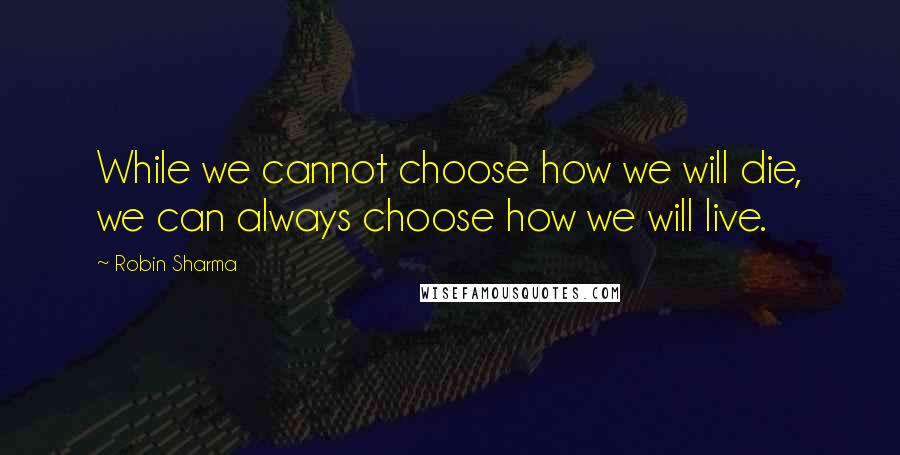 While we cannot choose how we will die, we can always choose how we will live.

~ Robin Sharma

WISEFAMOUSQUOTES.COM